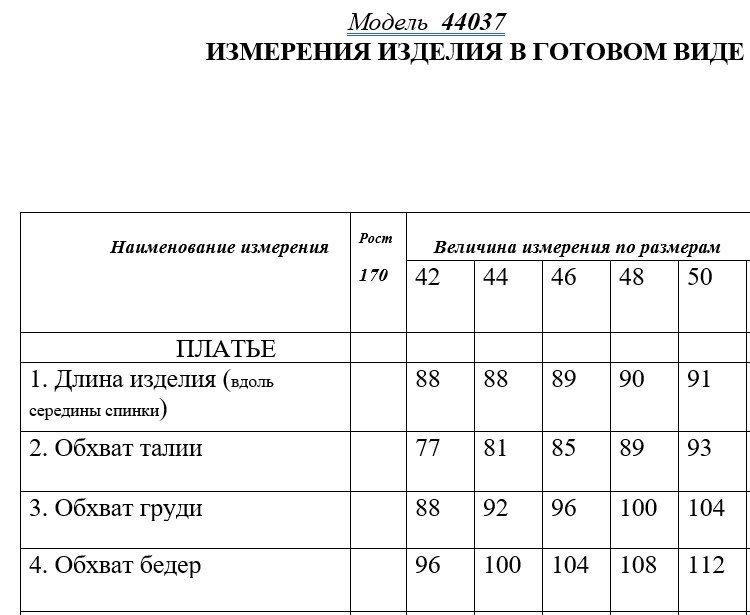 Модель 44037
ИЗМЕРЕНИЯ ИЗДЕЛИЯ В ГОТОВОМ ВИДЕ

| Наименование измерения | Рост 170 | Величина измерения по размерам | | | | |
|---|---|---|---|---|---|---|
| | | 42 | 44 | 46 | 48 | 50 |
| ПЛАТЬЕ | | | | | | |
| 1. Длина изделия (вдоль середины спинки) | | 88 | 88 | 89 | 90 | 91 |
| 2. Обхват талии | | 77 | 81 | 85 | 89 | 93 |
| 3. Обхват груди | | 88 | 92 | 96 | 100 | 104 |
| 4. Обхват бедер | | 96 | 100 | 104 | 108 | 112 |